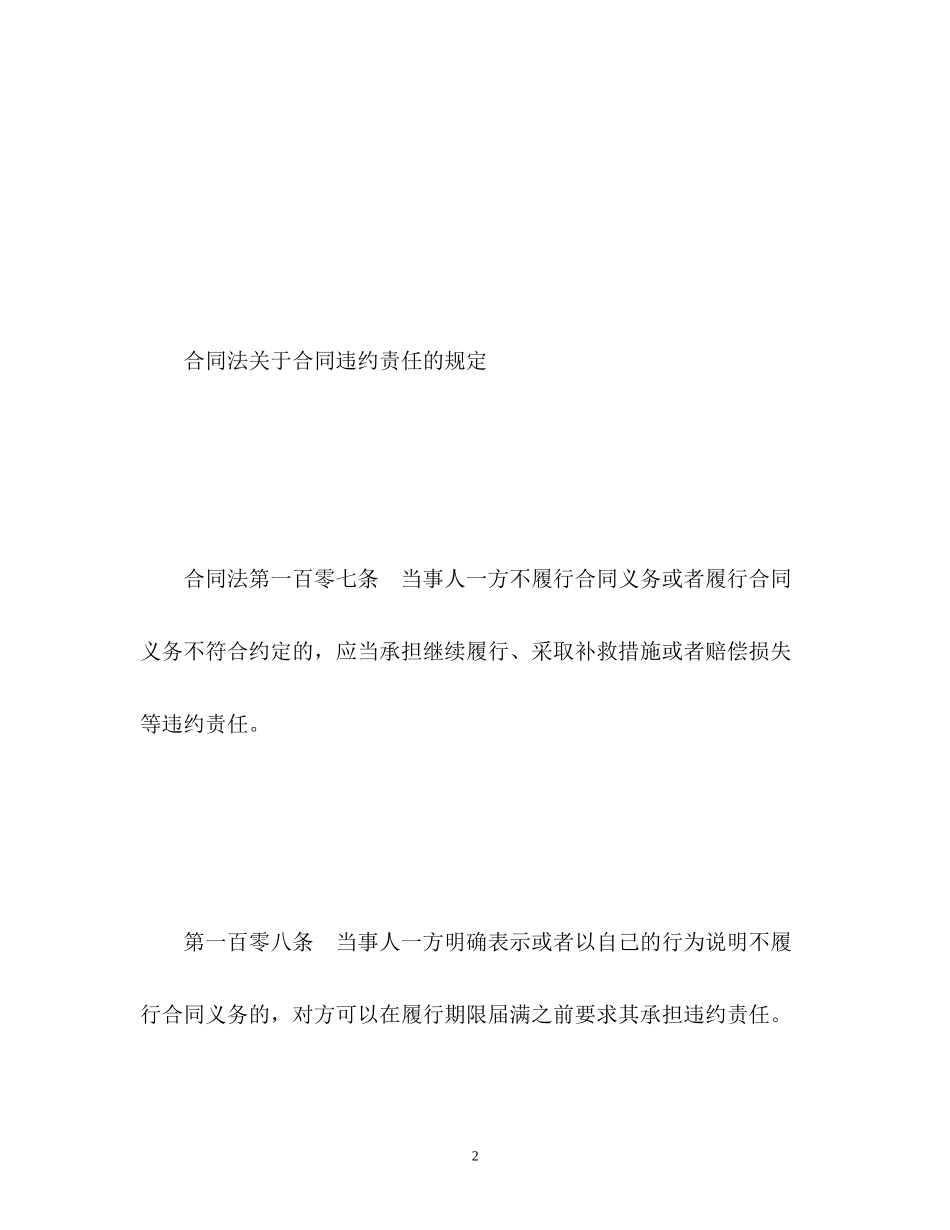 合同法关于合同违约责任的规定

合同法第一百零七条　当事人一方不履行合同义务或者履行合同义务不符合约定的，应当承担继续履行、采取补救措施或者赔偿损失等违约责任。

第一百零八条　当事人一方明确表示或者以自己的行为说明不履行合同义务的，对方可以在履行期限届满之前要求其承担违约责任。

2